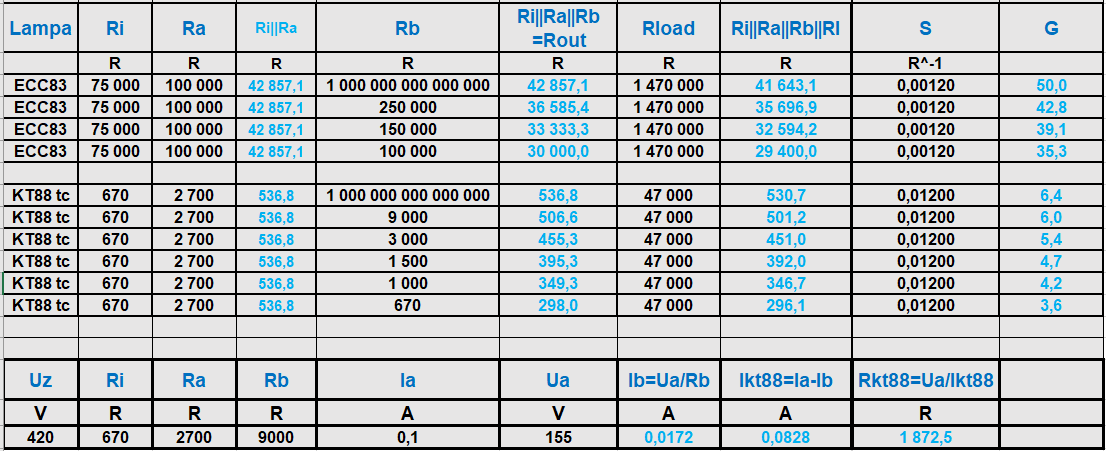 | Lampa | Ri | Ra | Ri\|\|Ra | Rb | Ri\|\|Ra\|\|Rb =Rout | Rload | Ri\|\|Ra\|\|Rb\|\|Rl | S | G |
|---|---|---|---|---|---|---|---|---|---|
| | R | R | R | R | R | R | R | R^-1 | |
| ECC83 | 75 000 | 100 000 | 42 857,1 | 1 000 000 000 000 000 | 42 857,1 | 1 470 000 | 41 643,1 | 0,00120 | 50,0 |
| ECC83 | 75 000 | 100 000 | 42 857,1 | 250 000 | 36 585,4 | 1 470 000 | 35 696,9 | 0,00120 | 42,8 |
| ECC83 | 75 000 | 100 000 | 42 857,1 | 150 000 | 33 333,3 | 1 470 000 | 32 594,2 | 0,00120 | 39,1 |
| ECC83 | 75 000 | 100 000 | 42 857,1 | 100 000 | 30 000,0 | 1 470 000 | 29 400,0 | 0,00120 | 35,3 |
| | | | | | | | | | |
| KT88 tc | 670 | 2 700 | 536,8 | 1 000 000 000 000 000 | 536,8 | 47 000 | 530,7 | 0,01200 | 6,4 |
| KT88 tc | 670 | 2 700 | 536,8 | 9 000 | 506,6 | 47 000 | 501,2 | 0,01200 | 6,0 |
| KT88 tc | 670 | 2 700 | 536,8 | 3 000 | 455,3 | 47 000 | 451,0 | 0,01200 | 5,4 |
| KT88 tc | 670 | 2 700 | 536,8 | 1 500 | 395,3 | 47 000 | 392,0 | 0,01200 | 4,7 |
| KT88 tc | 670 | 2 700 | 536,8 | 1 000 | 349,3 | 47 000 | 346,7 | 0,01200 | 4,2 |
| KT88 tc | 670 | 2 700 | 536,8 | 670 | 298,0 | 47 000 | 296,1 | 0,01200 | 3,6 |

| Uz | Ri | Ra | Rb | Ia | Ua | Ib=Ua/Rb | Ikt88=Ia-Ib | Rkt88=Ua/Ikt88 | |
|---|---|---|---|---|---|---|---|---|---|
| V | R | R | R | A | V | A | A | R | |
| 420 | 670 | 2700 | 9000 | 0,1 | 155 | 0,0172 | 0,0828 | 1 872,5 | |